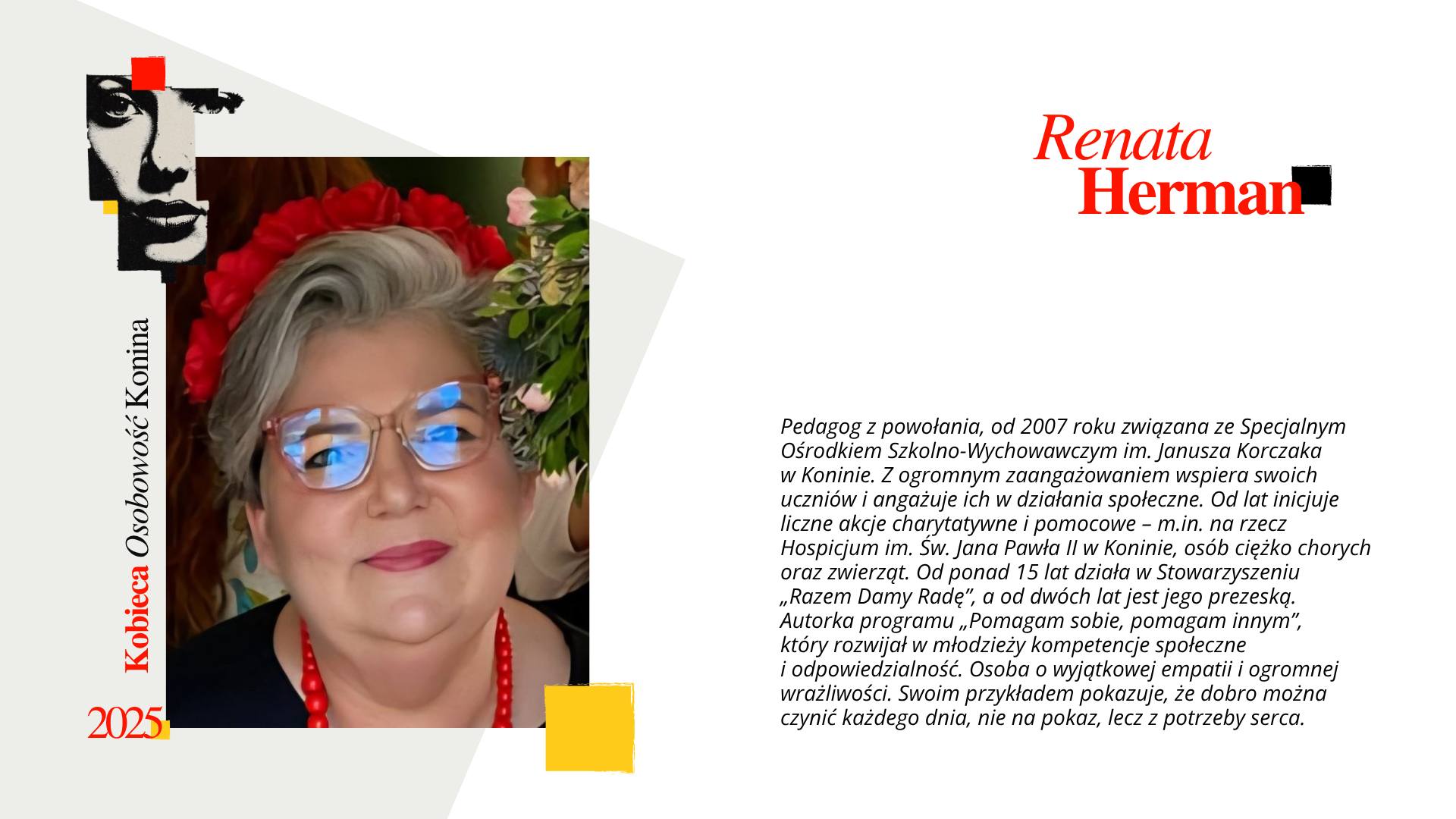 Kobieca Osobowość Konina

2025

Renata
Herman

Pedagog z powołania, od 2007 roku związana ze Specjalnym Ośrodkiem Szkolno-Wychowawczym im. Janusza Korczaka w Koninie. Z ogromnym zaangażowaniem wspiera swoich uczniów i angażuje ich w działania społeczne. Od lat inicjuje liczne akcje charytatywne i pomocowe – m.in. na rzecz Hospicjum im. Św. Jana Pawła II w Koninie, osób ciężko chorych oraz zwierząt. Od ponad 15 lat działa w Stowarzyszeniu „Razem Damy Radę", a od dwóch lat jest jego prezeską. Autorka programu „Pomagam sobie, pomagam innym", który rozwijał w młodzieży kompetencje społeczne i odpowiedzialność. Osoba o wyjątkowej empatii i ogromnej wrażliwości. Swoim przykładem pokazuje, że dobro można czynić każdego dnia, nie na pokaz, lecz z potrzeby serca.